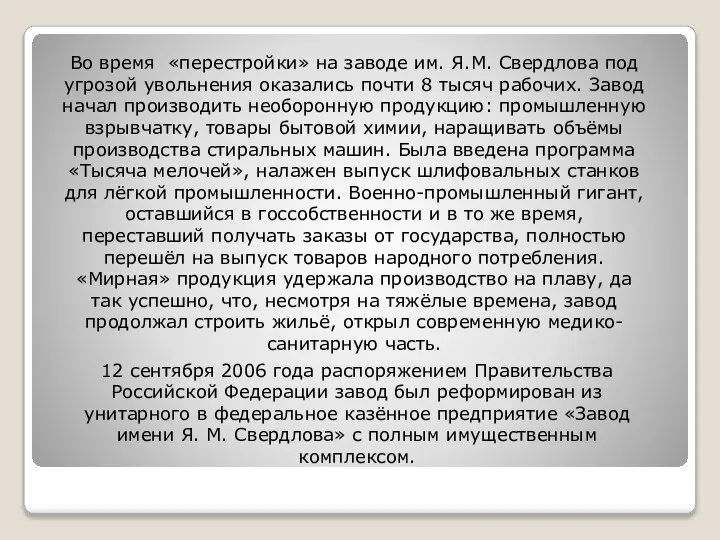 Во время «перестройки» на заводе им. Я.М. Свердлова под угрозой увольнения оказались почти 8 тысяч рабочих. Завод начал производить необоронную продукцию: промышленную взрывчатку, товары бытовой химии, наращивать объёмы производства стиральных машин. Была введена программа «Тысяча мелочей», налажен выпуск шлифовальных станков для лёгкой промышленности. Военно-промышленный гигант, оставшийся в госсобственности и в то же время, переставший получать заказы от государства, полностью перешёл на выпуск товаров народного потребления. «Мирная» продукция удержала производство на плаву, да так успешно, что, несмотря на тяжёлые времена, завод продолжал строить жильё, открыл современную медико-санитарную часть.

12 сентября 2006 года распоряжением Правительства Российской Федерации завод был реформирован из унитарного в федеральное казённое предприятие «Завод имени Я. М. Свердлова» с полным имущественным комплексом.